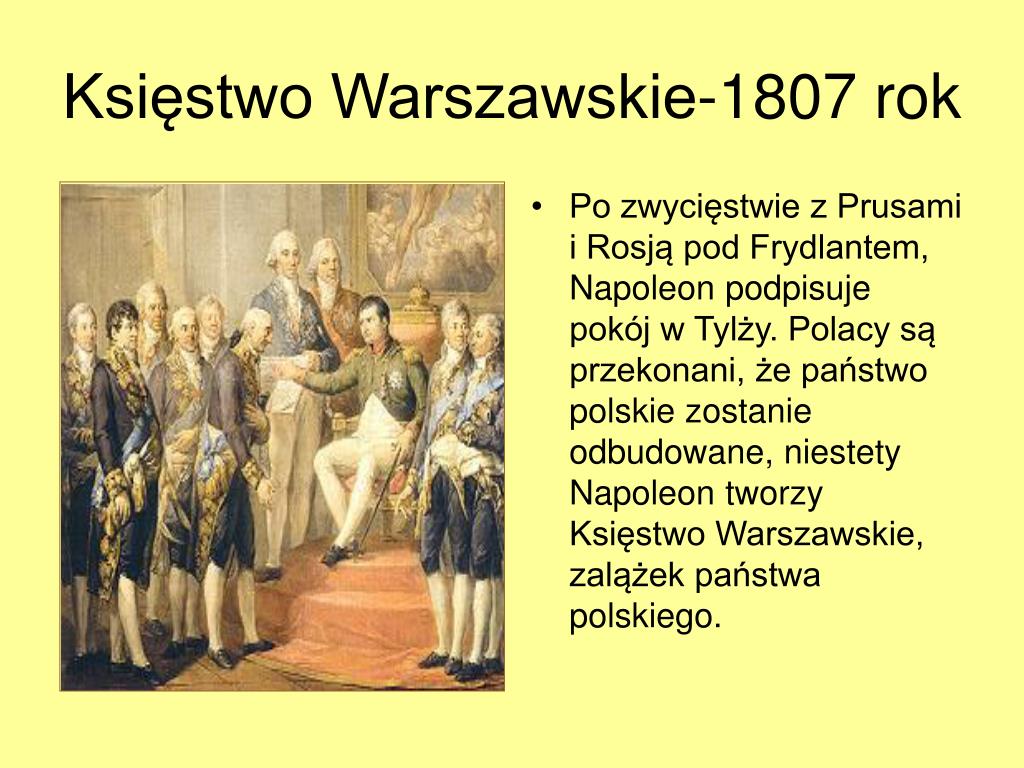 Księstwo Warszawskie-1807 rok

• Po zwycięstwie z Prusami i Rosją pod Frydlantem, Napoleon podpisuje pokój w Tylży. Polacy są przekonani, że państwo polskie zostanie odbudowane, niestety Napoleon tworzy Księstwo Warszawskie, zalążek państwa polskiego.